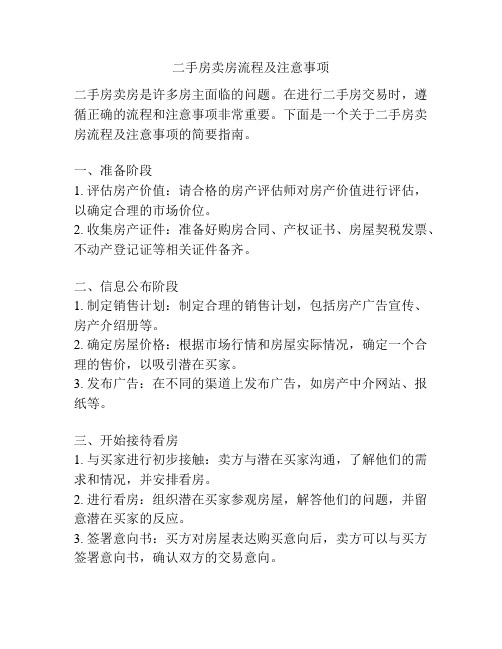 二手房卖房流程及注意事项

二手房卖房是许多房主面临的问题。在进行二手房交易时，遵循正确的流程和注意事项非常重要。下面是一个关于二手房卖房流程及注意事项的简要指南。

一、准备阶段
1. 评估房产价值：请合格的房产评估师对房产价值进行评估，以确定合理的市场价位。
2. 收集房产证件：准备好购房合同、产权证书、房屋契税发票、不动产登记证等相关证件备齐。

二、信息公布阶段
1. 制定销售计划：制定合理的销售计划，包括房产广告宣传、房产介绍册等。
2. 确定房屋价格：根据市场行情和房屋实际情况，确定一个合理的售价，以吸引潜在买家。
3. 发布广告：在不同的渠道上发布广告，如房产中介网站、报纸等。

三、开始接待看房
1. 与买家进行初步接触：卖方与潜在买家沟通，了解他们的需求和情况，并安排看房。
2. 进行看房：组织潜在买家参观房屋，解答他们的问题，并留意潜在买家的反应。
3. 签署意向书：买方对房屋表达购买意向后，卖方可以与买方签署意向书，确认双方的交易意向。